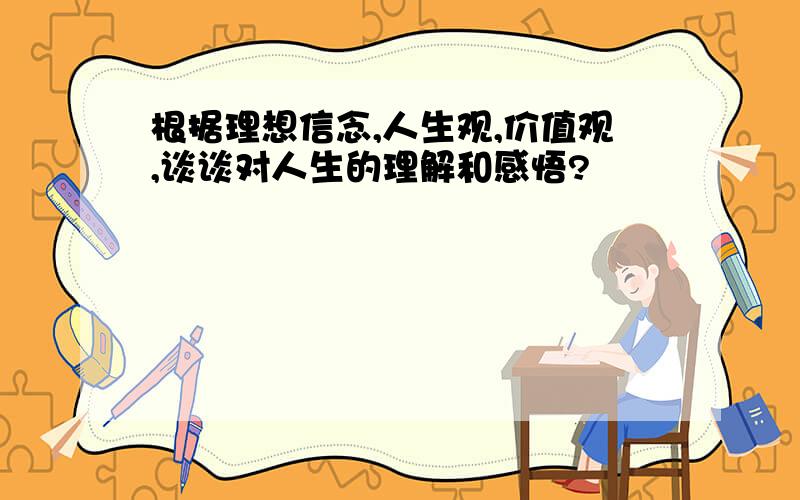 根据理想信念,人生观,价值观,谈谈对人生的理解和感悟?